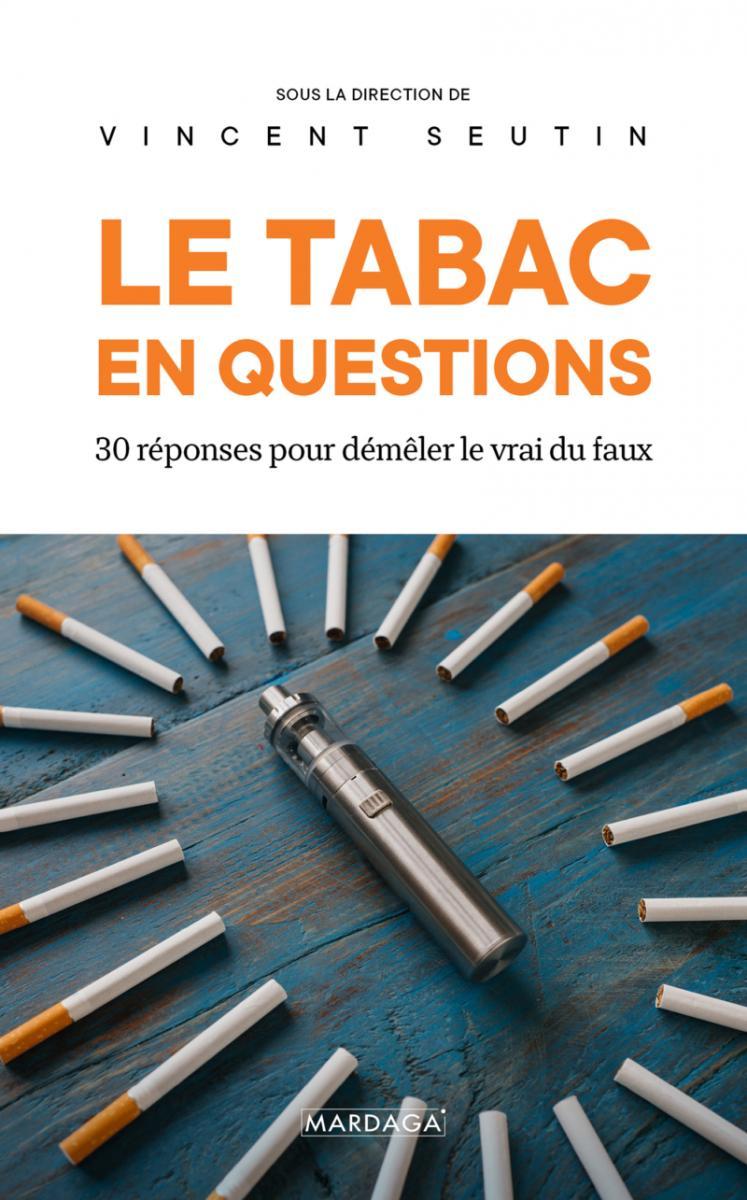 SOUS LA DIRECTION DE

VINCENT SEUTIN

LE TABAC EN QUESTIONS

30 réponses pour démêler le vrai du faux

MARDAGA